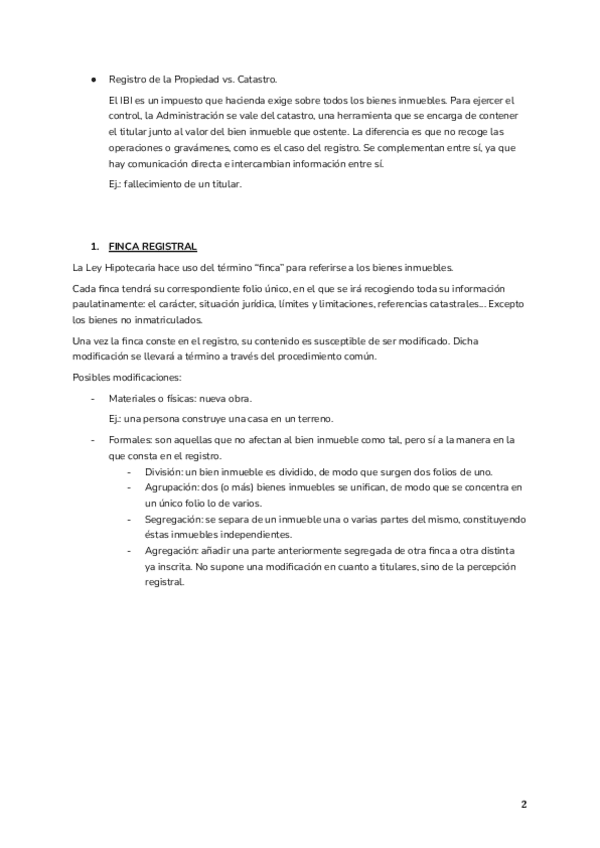 ● Registro de la Propiedad vs. Catastro.

El IBI es un impuesto que hacienda exige sobre todos los bienes inmuebles. Para ejercer el control, la Administración se vale del catastro, una herramienta que se encarga de contener el titular junto al valor del bien inmueble que ostente. La diferencia es que no recoge las operaciones o gravámenes, como es el caso del registro. Se complementan entre sí, ya que hay comunicación directa e intercambian información entre sí.

Ej.: fallecimiento de un titular.

1. FINCA REGISTRAL

La Ley Hipotecaria hace uso del término "finca" para referirse a los bienes inmuebles.

Cada finca tendrá su correspondiente folio único, en el que se irá recogiendo toda su información paulatinamente: el carácter, situación jurídica, límites y limitaciones, referencias catastrales... Excepto los bienes no inmatriculados.

Una vez la finca conste en el registro, su contenido es susceptible de ser modificado. Dicha modificación se llevará a término a través del procedimiento común.

Posibles modificaciones:

- Materiales o físicas: nueva obra.

Ej.: una persona construye una casa en un terreno.

- Formales: son aquellas que no afectan al bien inmueble como tal, pero sí a la manera en la que consta en el registro.
  - División: un bien inmueble es dividido, de modo que surgen dos folios de uno.
  - Agrupación: dos (o más) bienes inmuebles se unifican, de modo que se concentra en un único folio lo de varios.
  - Segregación: se separa de un inmueble una o varias partes del mismo, constituyendo éstas inmuebles independientes.
  - Agregación: añadir una parte anteriormente segregada de otra finca a otra distinta ya inscrita. No supone una modificación en cuanto a titulares, sino de la percepción registral.

2